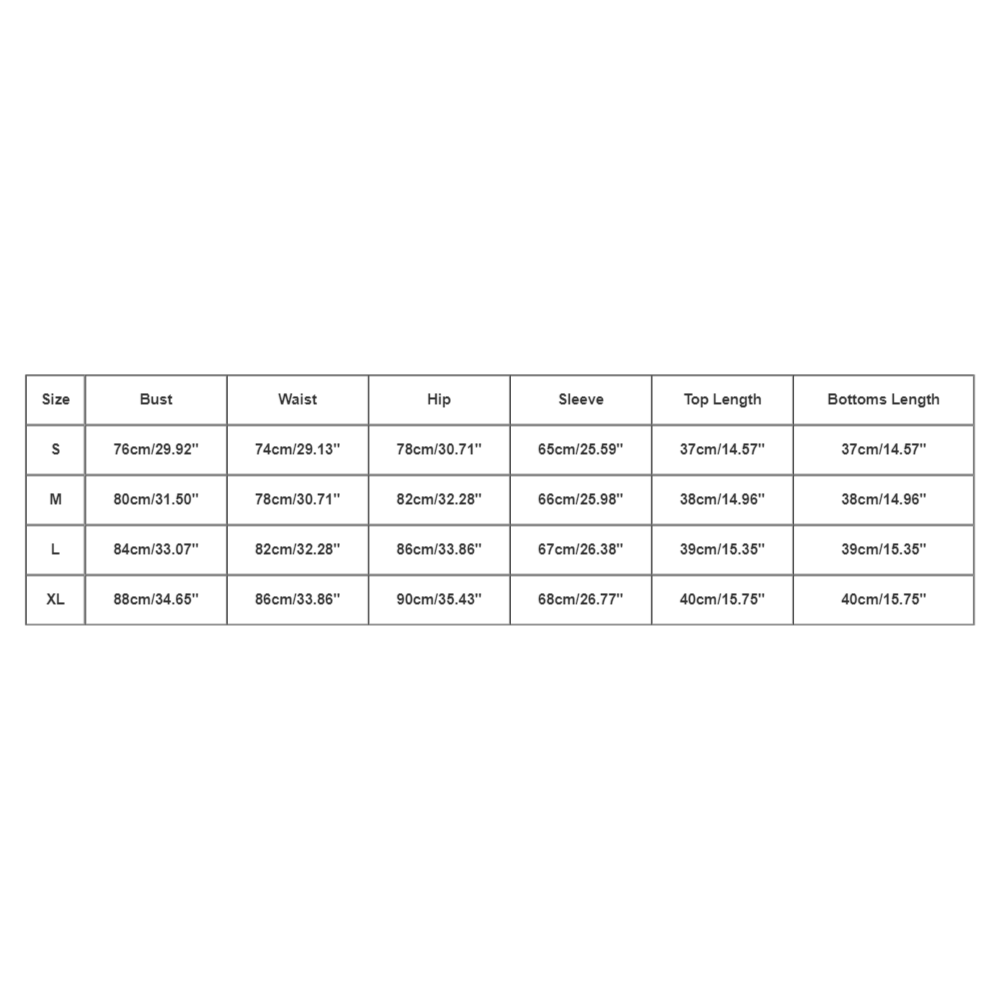 | Size | Bust | Waist | Hip | Sleeve | Top Length | Bottoms Length |
|---|---|---|---|---|---|---|
| S | 76cm/29.92'' | 74cm/29.13'' | 78cm/30.71'' | 65cm/25.59'' | 37cm/14.57'' | 37cm/14.57'' |
| M | 80cm/31.50'' | 78cm/30.71'' | 82cm/32.28'' | 66cm/25.98'' | 38cm/14.96'' | 38cm/14.96'' |
| L | 84cm/33.07'' | 82cm/32.28'' | 86cm/33.86'' | 67cm/26.38'' | 39cm/15.35'' | 39cm/15.35'' |
| XL | 88cm/34.65'' | 86cm/33.86'' | 90cm/35.43'' | 68cm/26.77'' | 40cm/15.75'' | 40cm/15.75'' |